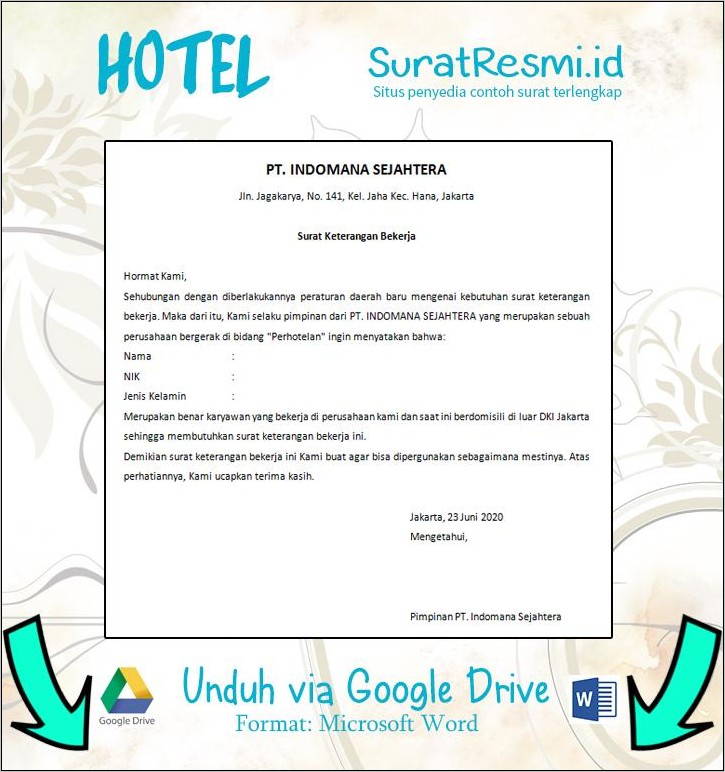 HOTEL

SuratResmi.id
Situs penyedia contoh surat terlengkap

PT. INDOMANA SEJAHTERA

Jln. Jagakarya, No. 141, Kel. Jaha Kec. Hana, Jakarta

Surat Keterangan Bekerja

Hormat Kami,

Sehubungan dengan diberlakukannya peraturan daerah baru mengenai kebutuhan surat keterangan bekerja. Maka dari itu, Kami selaku pimpinan dari PT. INDOMANA SEJAHTERA yang merupakan sebuah perusahaan bergerak di bidang "Perhotelan" ingin menyatakan bahwa:

Nama :
NIK :
Jenis Kelamin :

Merupakan benar karyawan yang bekerja di perusahaan kami dan saat ini berdomisili di luar DKI Jakarta sehingga membutuhkan surat keterangan bekerja ini.

Demikian surat keterangan bekerja ini Kami buat agar bisa dipergunakan sebagaimana mestinya. Atas perhatiannya, Kami ucapkan terima kasih.

Jakarta, 23 Juni 2020
Mengetahui,

Pimpinan PT. Indomana Sejahtera

Google Drive

Unduh via Google Drive
Format: Microsoft Word

W